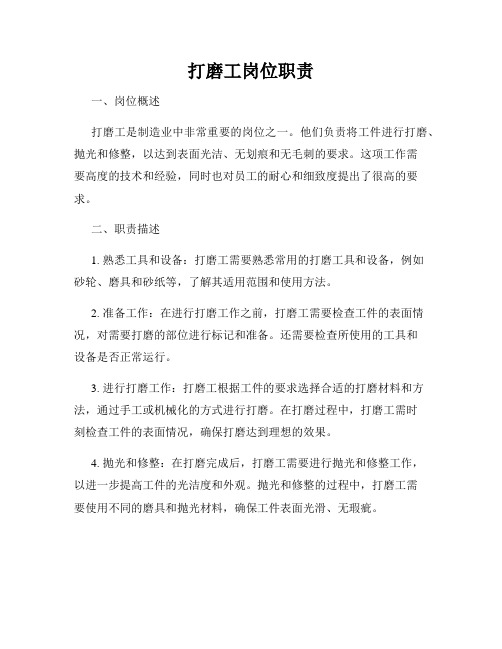 打磨工岗位职责

一、岗位概述

打磨工是制造业中非常重要的岗位之一。他们负责将工件进行打磨、抛光和修整，以达到表面光洁、无划痕和无毛刺的要求。这项工作需要高度的技术和经验，同时也对员工的耐心和细致度提出了很高的要求。

二、职责描述

1. 熟悉工具和设备：打磨工需要熟悉常用的打磨工具和设备，例如砂轮、磨具和砂纸等，了解其适用范围和使用方法。

2. 准备工作：在进行打磨工作之前，打磨工需要检查工件的表面情况，对需要打磨的部位进行标记和准备。还需要检查所使用的工具和设备是否正常运行。

3. 进行打磨工作：打磨工根据工件的要求选择合适的打磨材料和方法，通过手工或机械化的方式进行打磨。在打磨过程中，打磨工需时刻检查工件的表面情况，确保打磨达到理想的效果。

4. 抛光和修整：在打磨完成后，打磨工需要进行抛光和修整工作，以进一步提高工件的光洁度和外观。抛光和修整的过程中，打磨工需要使用不同的磨具和抛光材料，确保工件表面光滑、无瑕疵。